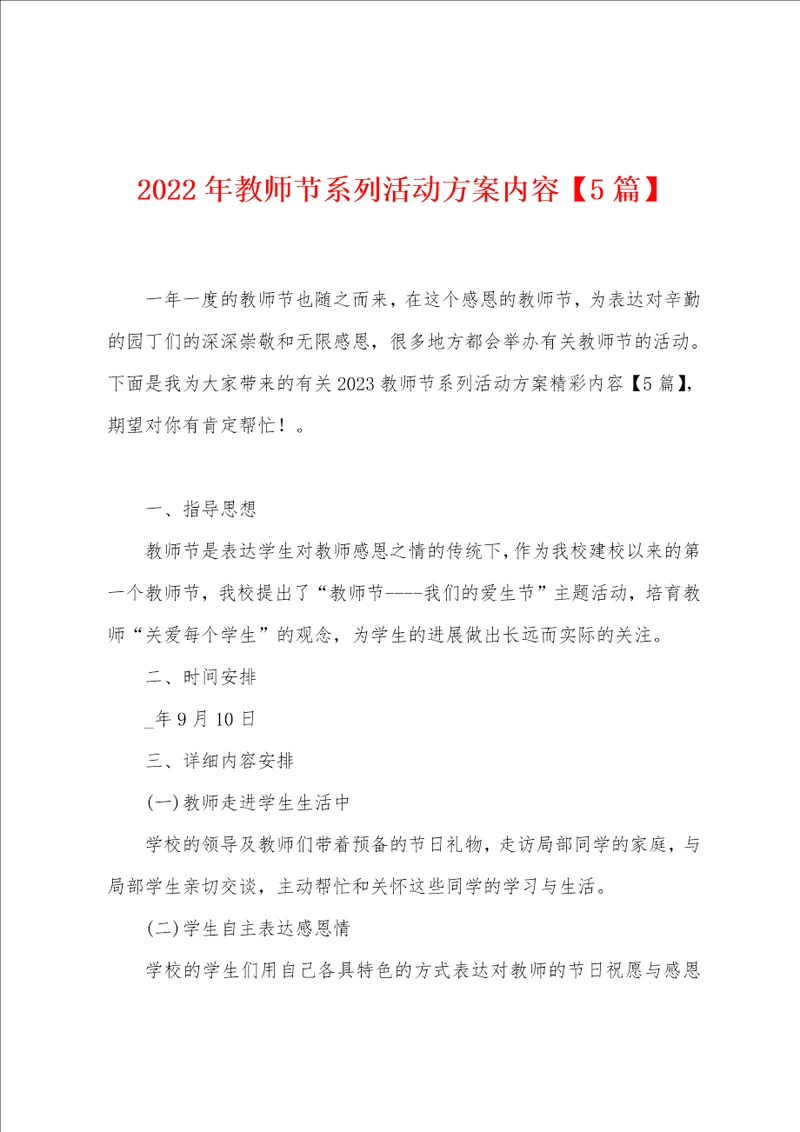 2022年教师节系列活动方案内容【5篇】

一年一度的教师节也随之而来，在这个感恩的教师节，为表达对辛勤的园丁们的深深崇敬和无限感恩，很多地方都会举办有关教师节的活动。下面是我为大家带来的有关2023教师节系列活动方案精彩内容【5篇】，期望对你有肯定帮忙！。

一、指导思想

教师节是表达学生对教师感恩之情的传统下，作为我校建校以来的第一个教师节，我校提出了“教师节----我们的爱生节”主题活动，培育教师“关爱每个学生”的观念，为学生的进展做出长远而实际的关注。

二、时间安排

_年9月10日

三、详细内容安排

(一)教师走进学生生活中

学校的领导及教师们带着预备的节日礼物，走访局部同学的家庭，与局部学生亲切交谈，主动帮忙和关怀这些同学的学习与生活。

(二)学生自主表达感恩情

学校的学生们用自己各具特色的方式表达对教师的节日祝愿与感恩